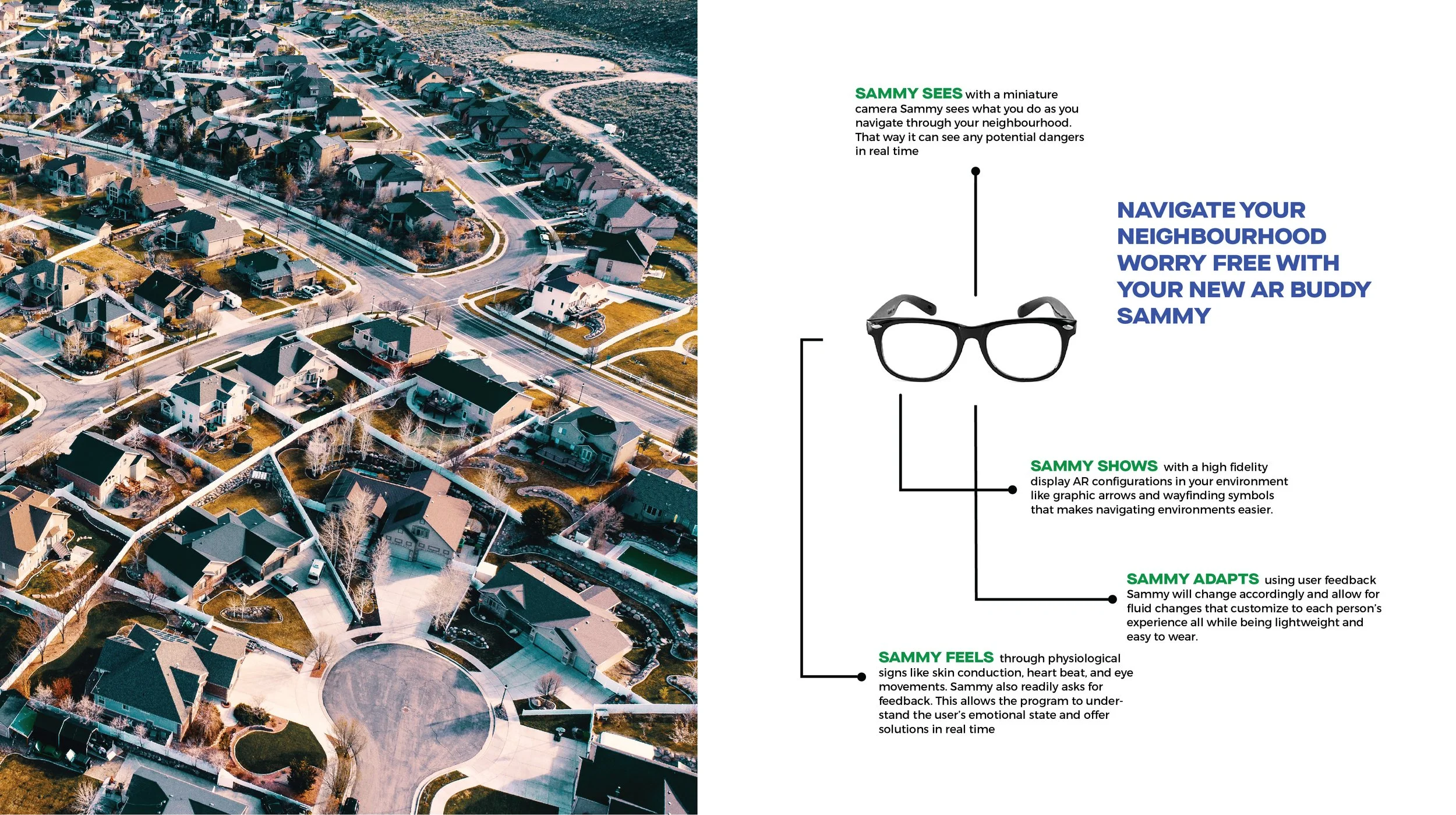 SAMMY SEES with a miniature camera Sammy sees what you do as you navigate through your neighbourhood. That way it can see any potential dangers in real time

NAVIGATE YOUR NEIGHBOURHOOD WORRY FREE WITH YOUR NEW AR BUDDY SAMMY

SAMMY SHOWS with a high fidelity display AR configurations in your environment like graphic arrows and wayfinding symbols that makes navigating environments easier.

SAMMY ADAPTS using user feedback Sammy will change accordingly and allow for fluid changes that customize to each person's experience all while being lightweight and easy to wear.

SAMMY FEELS through physiological signs like skin conduction, heart beat, and eye movements. Sammy also readily asks for feedback. This allows the program to understand the user's emotional state and offer solutions in real time